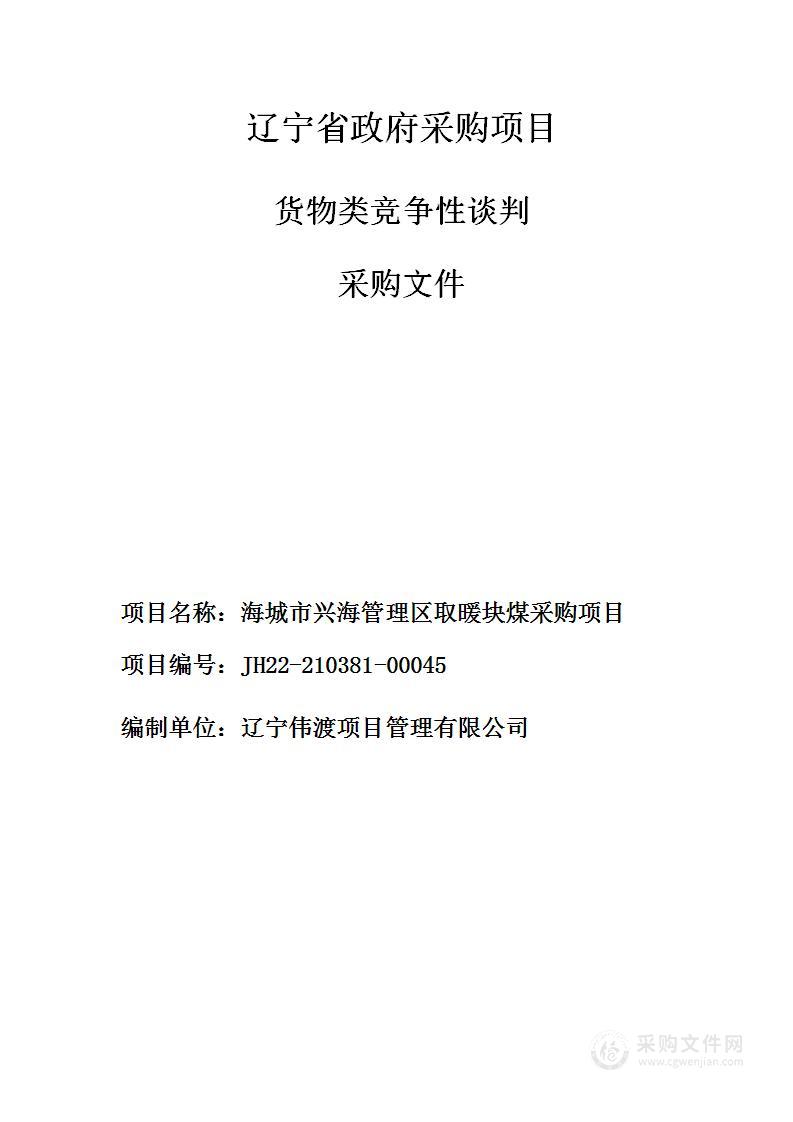 辽宁省政府采购项目

货物类竞争性谈判

采购文件

项目名称：海城市兴海管理区取暖块煤采购项目

项目编号：JH22-210381-00045

编制单位：辽宁伟渡项目管理有限公司

采购文件网
www.cgwenjian.com